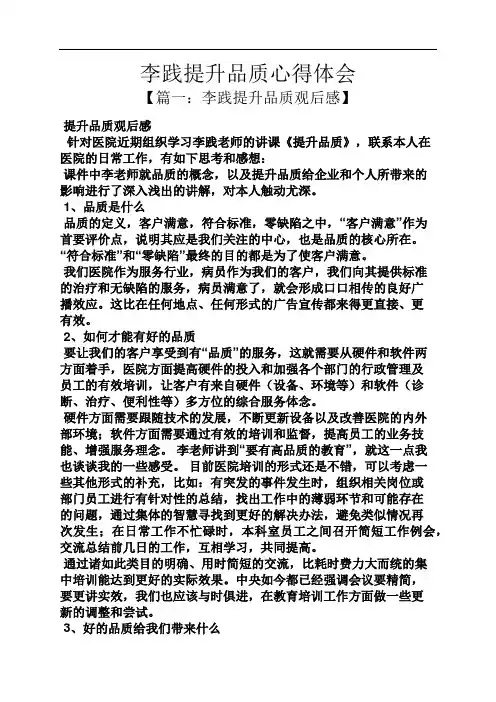 李践提升品质心得体会

【篇一：李践提升品质观后感】

提升品质观后感

针对医院近期组织学习李践老师的讲课《提升品质》，联系本人在医院的日常工作，有如下思考和感想：

课件中李老师就品质的概念，以及提升品质给企业和个人所带来的影响进行了深入浅出的讲解，对本人触动尤深。

1、品质是什么

品质的定义，客户满意，符合标准，零缺陷之中，“客户满意”作为首要评价点，说明其应是我们关注的中心，也是品质的核心所在。“符合标准”和“零缺陷”最终的目的都是为了使客户满意。

我们医院作为服务行业，病员作为我们的客户，我们向其提供标准的治疗和无缺陷的服务，病员满意了，就会形成口口相传的良好广播效应。这比在任何地点、任何形式的广告宣传都来得更直接、更有效。

2、如何才能有好的品质

要让我们的客户享受到有“品质”的服务，这就需要从硬件和软件两方面着手，医院方面提高硬件的投入和加强各个部门的行政管理及员工的有效培训，让客户有来自硬件（设备、环境等）和软件（诊断、治疗、便利性等）多方位的综合服务体念。

硬件方面需要跟随技术的发展，不断更新设备以及改善医院的内外部环境；软件方面需要通过有效的培训和监督，提高员工的业务技能、增强服务理念。 李老师讲到“要有高品质的教育”，就这一点我也谈谈我的一些感受。 目前医院培训的形式还是不错，可以考虑一些其他形式的补充，比如：有突发的事件发生时，组织相关岗位或部门员工进行有针对性的总结，找出工作中的薄弱环节和可能存在的问题，通过集体的智慧寻找到更好的解决办法，避免类似情况再次发生；在日常工作不忙碌时，本科室员工之间召开简短工作例会，交流总结前几日的工作，互相学习，共同提高。

通过诸如此类目的明确、用时简短的交流，比耗时费力大而统的集中培训能达到更好的实际效果。中央如今都已经强调会议要精简，要更讲实效，我们也应该与时俱进，在教育培训工作方面做一些更新的调整和尝试。

3、好的品质给我们带来什么